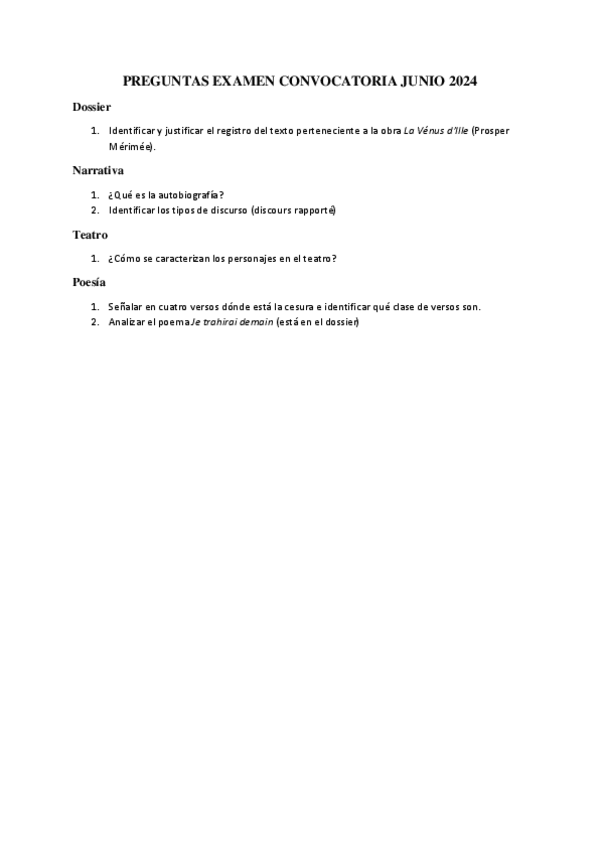 PREGUNTAS EXAMEN CONVOCATORIA JUNIO 2024

Dossier

1. Identificar y justificar el registro del texto perteneciente a la obra La Vénus d'Ille (Prosper Mérimée).

Narrativa

1. ¿Qué es la autobiografía?
2. Identificar los tipos de discurso (discours rapporté)

Teatro

1. ¿Cómo se caracterizan los personajes en el teatro?

Poesía

1. Señalar en cuatro versos dónde está la cesura e identificar qué clase de versos son.
2. Analizar el poema Je trahirai demain (está en el dossier)